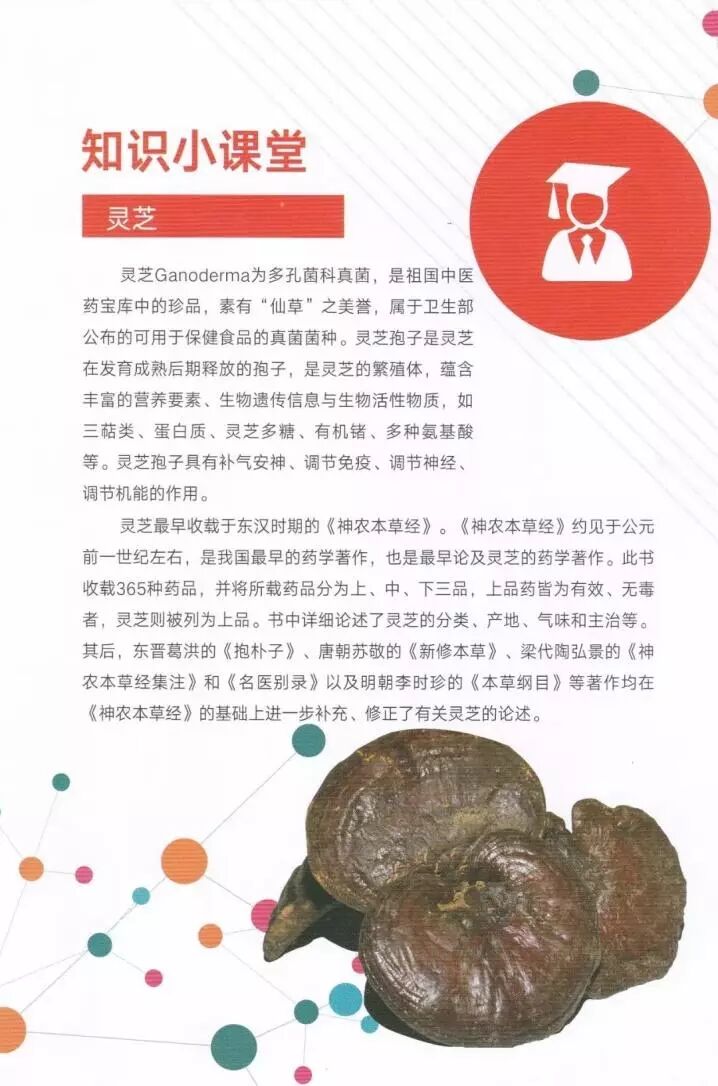 知识小课堂

灵芝

灵芝Ganoderma为多孔菌科真菌，是祖国中医药宝库中的珍品，素有“仙草”之美誉，属于卫生部公布的可用于保健食品的真菌菌种。灵芝孢子是灵芝在发育成熟后期释放的孢子，是灵芝的繁殖体，蕴含丰富的营养要素、生物遗传信息与生物活性物质，如三萜类、蛋白质、灵芝多糖、有机锗、多种氨基酸等。灵芝孢子具有补气安神、调节免疫、调节神经、调节机能的作用。

灵芝最早收载于东汉时期的《神农本草经》。《神农本草经》约见于公元前一世纪左右，是我国最早的药学著作，也是最早论及灵芝的药学著作。此书收载365种药品，并将所载药品分为上、中、下三品，上品药皆为有效、无毒者，灵芝则被列为上品。书中详细论述了灵芝的分类、产地、气味和主治等。其后，东晋葛洪的《抱朴子》、唐朝苏敬的《新修本草》、梁代陶弘景的《神农本草经集注》和《名医别录》以及明朝李时珍的《本草纲目》等著作均在《神农本草经》的基础上进一步补充、修正了有关灵芝的论述。